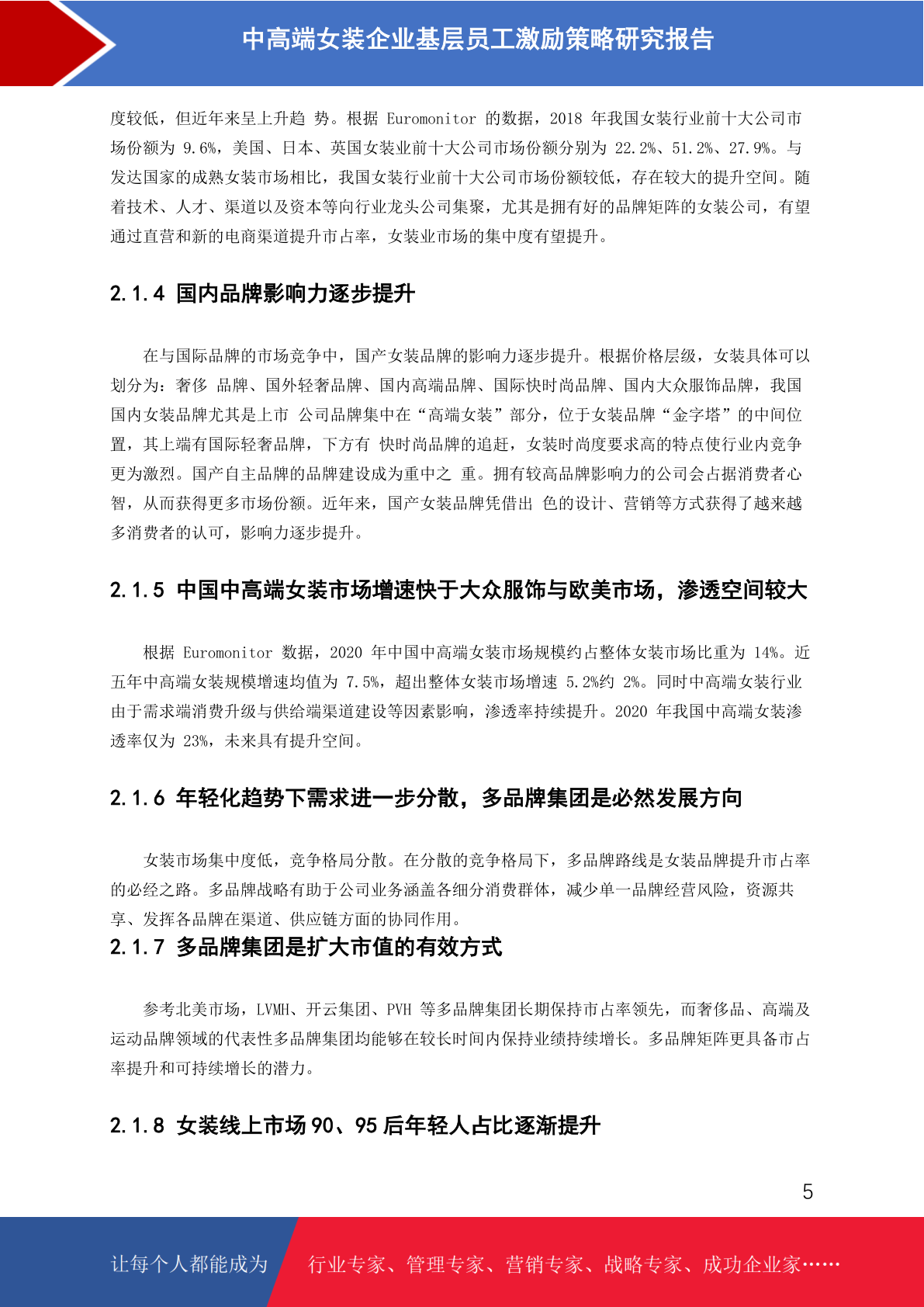 中高端女装企业基层员工激励策略研究报告

度较低，但近年来呈上升趋 势。根据 Euromonitor 的数据，2018 年我国女装行业前十大公司市场份额为 9.6%，美国、日本、英国女装业前十大公司市场份额分别为 22.2%、51.2%、27.9%。与发达国家的成熟女装市场相比，我国女装行业前十大公司市场份额较低，存在较大的提升空间。随着技术、人才、渠道以及资本等向行业龙头公司集聚，尤其是拥有好的品牌矩阵的女装公司，有望通过直营和新的电商渠道提升市占率，女装业市场的集中度有望提升。

2.1.4 国内品牌影响力逐步提升

在与国际品牌的市场竞争中，国产女装品牌的影响力逐步提升。根据价格层级，女装具体可以划分为：奢侈 品牌、国外轻奢品牌、国内高端品牌、国际快时尚品牌、国内大众服饰品牌，我国国内女装品牌尤其是上市 公司品牌集中在“高端女装”部分，位于女装品牌“金字塔”的中间位置，其上端有国际轻奢品牌，下方有 快时尚品牌的追赶，女装时尚度要求高的特点使行业内竞争更为激烈。国产自主品牌的品牌建设成为重中之 重。拥有较高品牌影响力的公司会占据消费者心智，从而获得更多市场份额。近年来，国产女装品牌凭借出 色的设计、营销等方式获得了越来越多消费者的认可，影响力逐步提升。

2.1.5 中国中高端女装市场增速快于大众服饰与欧美市场，渗透空间较大

根据 Euromonitor 数据，2020 年中国中高端女装市场规模约占整体女装市场比重为 14%。近五年中高端女装规模增速均值为 7.5%，超出整体女装市场增速 5.2%约 2%。同时中高端女装行业由于需求端消费升级与供给端渠道建设等因素影响，渗透率持续提升。2020 年我国中高端女装渗透率仅为 23%，未来具有提升空间。

2.1.6 年轻化趋势下需求进一步分散，多品牌集团是必然发展方向

女装市场集中度低，竞争格局分散。在分散的竞争格局下，多品牌路线是女装品牌提升市占率的必经之路。多品牌战略有助于公司业务涵盖各细分消费群体，减少单一品牌经营风险，资源共享、发挥各品牌在渠道、供应链方面的协同作用。

2.1.7 多品牌集团是扩大市值的有效方式

参考北美市场，LVMH、开云集团、PVH 等多品牌集团长期保持市占率领先，而奢侈品、高端及运动品牌领域的代表性多品牌集团均能够在较长时间内保持业绩持续增长。多品牌矩阵更具备市占率提升和可持续增长的潜力。

2.1.8 女装线上市场 90、95 后年轻人占比逐渐提升

5

让每个人都能成为 行业专家、管理专家、营销专家、战略专家、成功企业家……